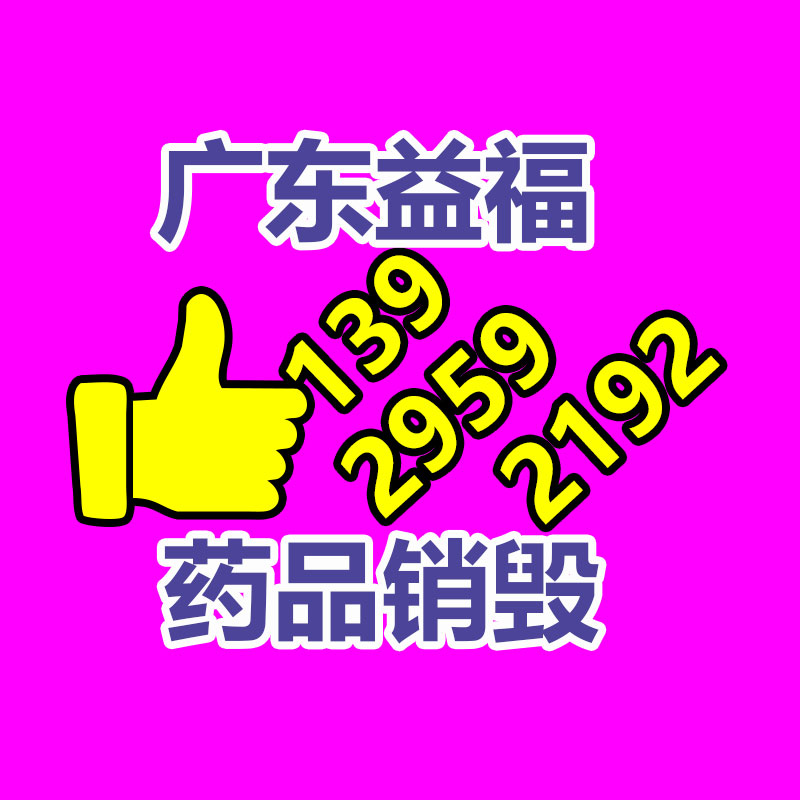 广东益福

139
2959
2192

药品销毁